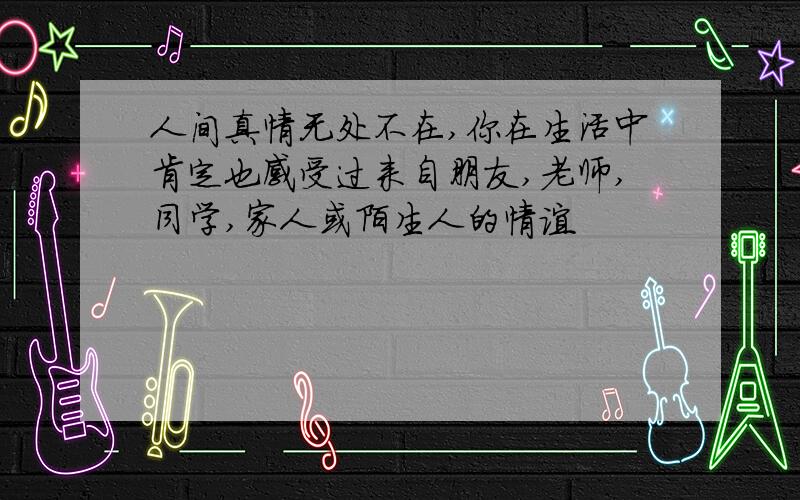 人间真情无处不在,你在生活中肯定也感受过来自朋友,老师,同学,家人或陌生人的情谊